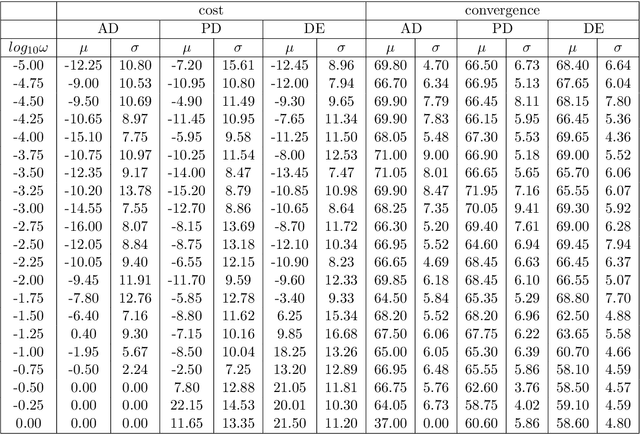 | | cost | | | | | | convergence | | | | | |
|---|---|---|---|---|---|---|---|---|---|---|---|---|
| | AD | | PD | | DE | | AD | | PD | | DE | |
| $log_{10}\omega$ | $\mu$ | $\sigma$ | $\mu$ | $\sigma$ | $\mu$ | $\sigma$ | $\mu$ | $\sigma$ | $\mu$ | $\sigma$ | $\mu$ | $\sigma$ |
| -5.00 | -12.25 | 10.80 | -7.20 | 15.61 | -12.45 | 8.96 | 69.80 | 4.70 | 66.50 | 6.73 | 68.40 | 6.64 |
| -4.75 | -9.00 | 10.53 | -10.95 | 10.80 | -12.00 | 7.94 | 66.70 | 6.34 | 66.95 | 5.13 | 67.65 | 6.04 |
| -4.50 | -9.50 | 10.69 | -4.90 | 11.49 | -9.30 | 9.65 | 69.90 | 7.79 | 66.45 | 8.11 | 68.15 | 7.80 |
| -4.25 | -10.65 | 8.97 | -11.45 | 10.95 | -7.65 | 11.34 | 69.90 | 7.83 | 66.15 | 5.95 | 66.45 | 5.36 |
| -4.00 | -15.10 | 7.75 | -5.95 | 9.58 | -11.25 | 11.50 | 68.05 | 5.48 | 67.30 | 5.53 | 69.65 | 4.36 |
| -3.75 | -10.75 | 10.97 | -10.25 | 11.54 | -8.00 | 12.53 | 71.00 | 9.00 | 66.90 | 5.18 | 69.00 | 5.52 |
| -3.50 | -12.35 | 9.17 | -14.00 | 8.47 | -13.45 | 7.47 | 71.05 | 8.01 | 66.65 | 5.65 | 65.70 | 6.06 |
| -3.25 | -10.20 | 13.78 | -15.20 | 8.79 | -10.85 | 10.98 | 69.90 | 8.47 | 71.95 | 7.16 | 65.55 | 6.07 |
| -3.00 | -14.55 | 7.55 | -12.70 | 8.86 | -10.65 | 8.64 | 68.25 | 7.35 | 70.05 | 9.41 | 69.30 | 5.92 |
| -2.75 | -16.00 | 8.07 | -8.15 | 13.69 | -8.70 | 11.72 | 66.30 | 5.20 | 69.40 | 7.61 | 69.00 | 6.28 |
| -2.50 | -12.05 | 8.84 | -8.75 | 13.18 | -12.10 | 10.34 | 66.95 | 5.52 | 64.60 | 6.94 | 69.45 | 7.94 |
| -2.25 | -10.05 | 9.40 | -6.55 | 12.15 | -10.90 | 8.23 | 66.65 | 4.69 | 68.45 | 6.63 | 66.45 | 6.37 |
| -2.00 | -9.45 | 11.91 | -11.70 | 9.59 | -9.60 | 12.33 | 69.85 | 6.18 | 68.45 | 6.10 | 66.55 | 5.07 |
| -1.75 | -7.80 | 12.76 | -5.85 | 12.78 | -3.40 | 9.33 | 64.50 | 5.84 | 65.35 | 5.29 | 68.80 | 7.70 |
| -1.50 | -6.40 | 7.16 | -8.80 | 11.62 | 6.25 | 15.34 | 68.20 | 5.52 | 68.20 | 6.96 | 62.50 | 4.88 |
| -1.25 | 0.40 | 9.30 | -7.15 | 10.16 | 9.85 | 16.68 | 67.50 | 6.06 | 67.75 | 6.22 | 63.65 | 5.58 |
| -1.00 | -1.95 | 5.67 | -8.50 | 10.04 | 18.25 | 13.26 | 65.00 | 6.05 | 65.30 | 6.39 | 60.70 | 4.66 |
| -0.75 | -0.50 | 2.24 | -2.50 | 7.25 | 13.20 | 12.89 | 66.95 | 6.48 | 65.55 | 5.86 | 58.10 | 4.59 |
| -0.50 | 0.00 | 0.00 | 7.80 | 12.88 | 21.05 | 11.81 | 66.75 | 5.76 | 62.60 | 3.76 | 58.50 | 4.57 |
| -0.25 | 0.00 | 0.00 | 22.15 | 14.53 | 20.01 | 10.30 | 64.05 | 6.73 | 58.75 | 4.02 | 59.10 | 4.59 |
| 0.00 | 0.00 | 0.00 | 11.65 | 13.35 | 21.50 | 11.20 | 37.00 | 0.00 | 60.60 | 5.86 | 58.60 | 4.80 |